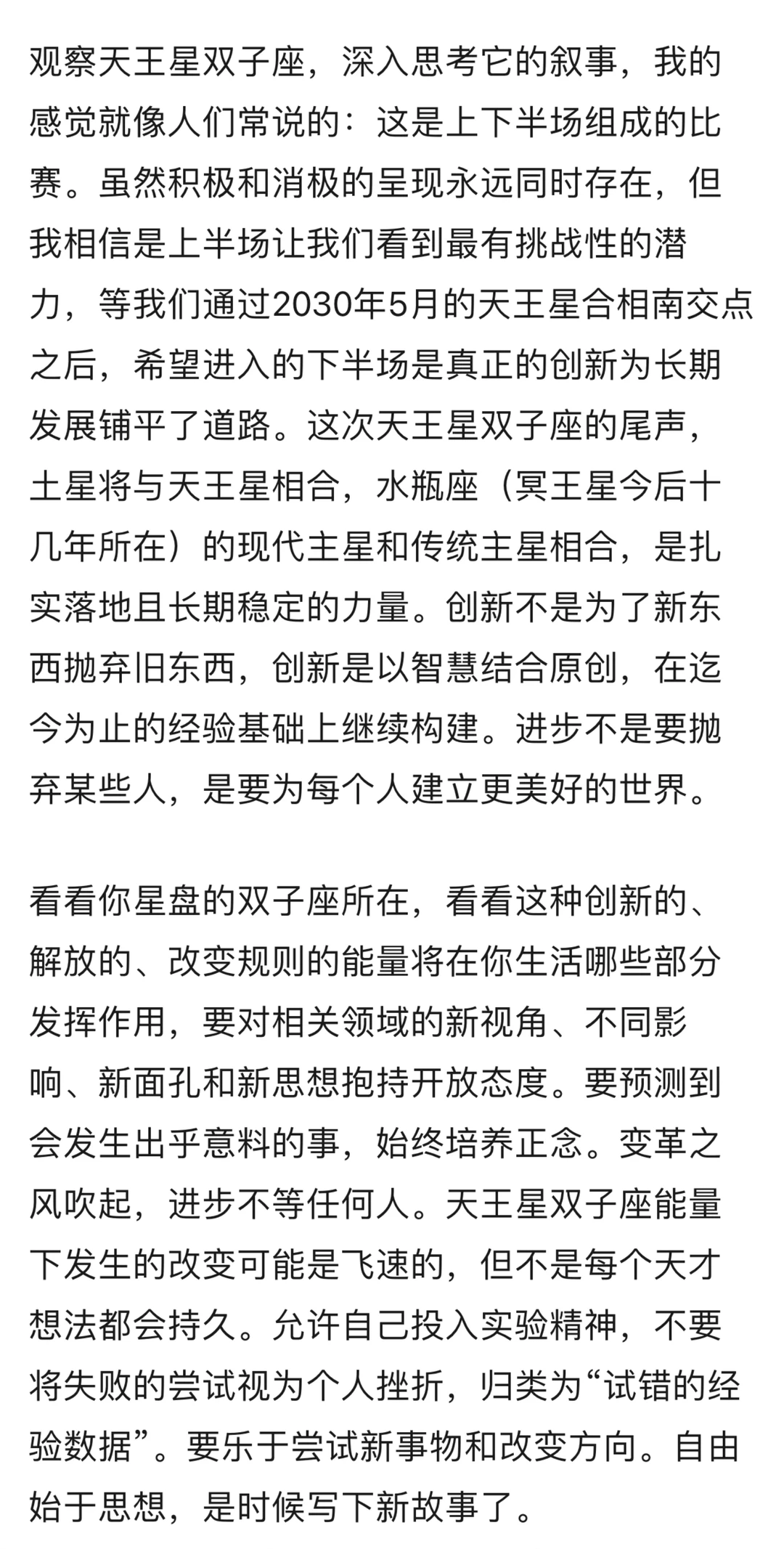 观察天王星双子座，深入思考它的叙事，我的感觉就像人们常说的：这是上下半场组成的比赛。虽然积极和消极的呈现永远同时存在，但我相信是上半场让我们看到最有挑战性的潜力，等我们通过2030年5月的天王星合相南交点之后，希望进入的下半场是真正的创新为长期发展铺平了道路。这次天王星双子座的尾声，土星将与天王星相合，水瓶座（冥王星今后十几年所在）的现代主星和传统主星相合，是扎实落地且长期稳定的力量。创新不是为了新东西抛弃旧东西，创新是以智慧结合原创，在迄今为止的经验基础上继续构建。进步不是要抛弃某些人，是要为每个人建立更美好的世界。

看看你星盘的双子座所在，看看这种创新的、解放的、改变规则的能量将在你生活哪些部分发挥作用，要对相关领域的新视角、不同影响、新面孔和新思想抱持开放态度。要预测到会发生出乎意料的事，始终培养正念。变革之风吹起，进步不等任何人。天王星双子座能量下发生的改变可能是飞速的，但不是每个天才想法都会持久。允许自己投入实验精神，不要将失败的尝试视为个人挫折，归类为“试错的经验数据”。要乐于尝试新事物和改变方向。自由始于思想，是时候写下新故事了。